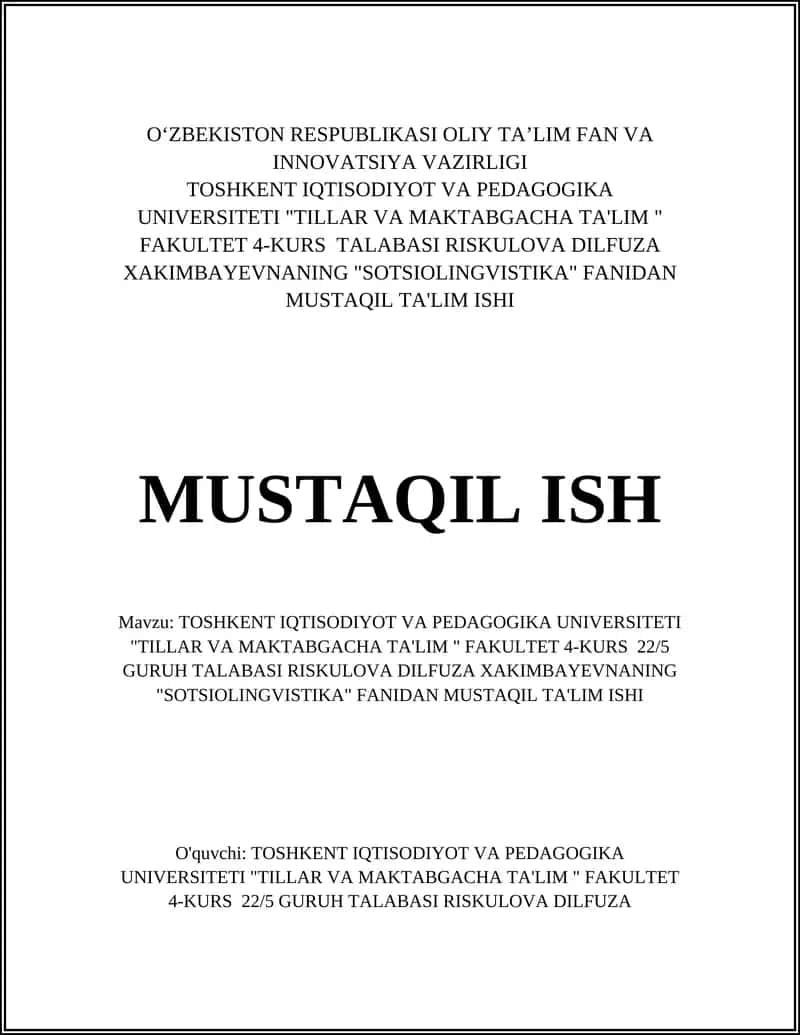 O‘ZBEKISTON RESPUBLIKASI OLIY TA’LIM FAN VA INNOVATSIYA VAZIRLIGI
TOSHKENT IQTISODIYOT VA PEDAGOGIKA UNIVERSITETI "TILLAR VA MAKTABGACHA TA'LIM " FAKULTET 4-KURS TALABASI RISKULOVA DILFUZA XAKIMBAYEVNANING "SOTSIOLINGVISTIKA" FANIDAN MUSTAQIL TA'LIM ISHI

MUSTAQIL ISH

Mavzu: TOSHKENT IQTISODIYOT VA PEDAGOGIKA UNIVERSITETI "TILLAR VA MAKTABGACHA TA'LIM " FAKULTET 4-KURS 22/5 GURUH TALABASI RISKULOVA DILFUZA XAKIMBAYEVNANING "SOTSIOLINGVISTIKA" FANIDAN MUSTAQIL TA'LIM ISHI

O'quvchi: TOSHKENT IQTISODIYOT VA PEDAGOGIKA UNIVERSITETI "TILLAR VA MAKTABGACHA TA'LIM " FAKULTET 4-KURS 22/5 GURUH TALABASI RISKULOVA DILFUZA